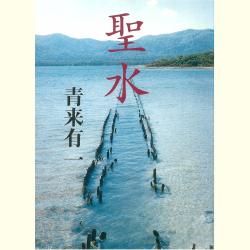 聖水

青来有一